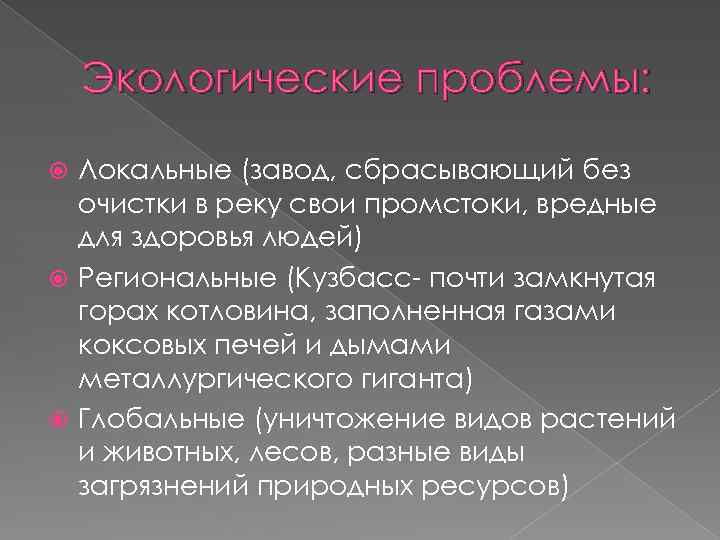 Экологические проблемы:

Локальные (завод, сбрасывающий без очистки в реку свои промстоки, вредные для здоровья людей)

Региональные (Кузбасс- почти замкнутая горах котловина, заполненная газами коксовых печей и дымами металлургического гиганта)

Глобальные (уничтожение видов растений и животных, лесов, разные виды загрязнений природных ресурсов)